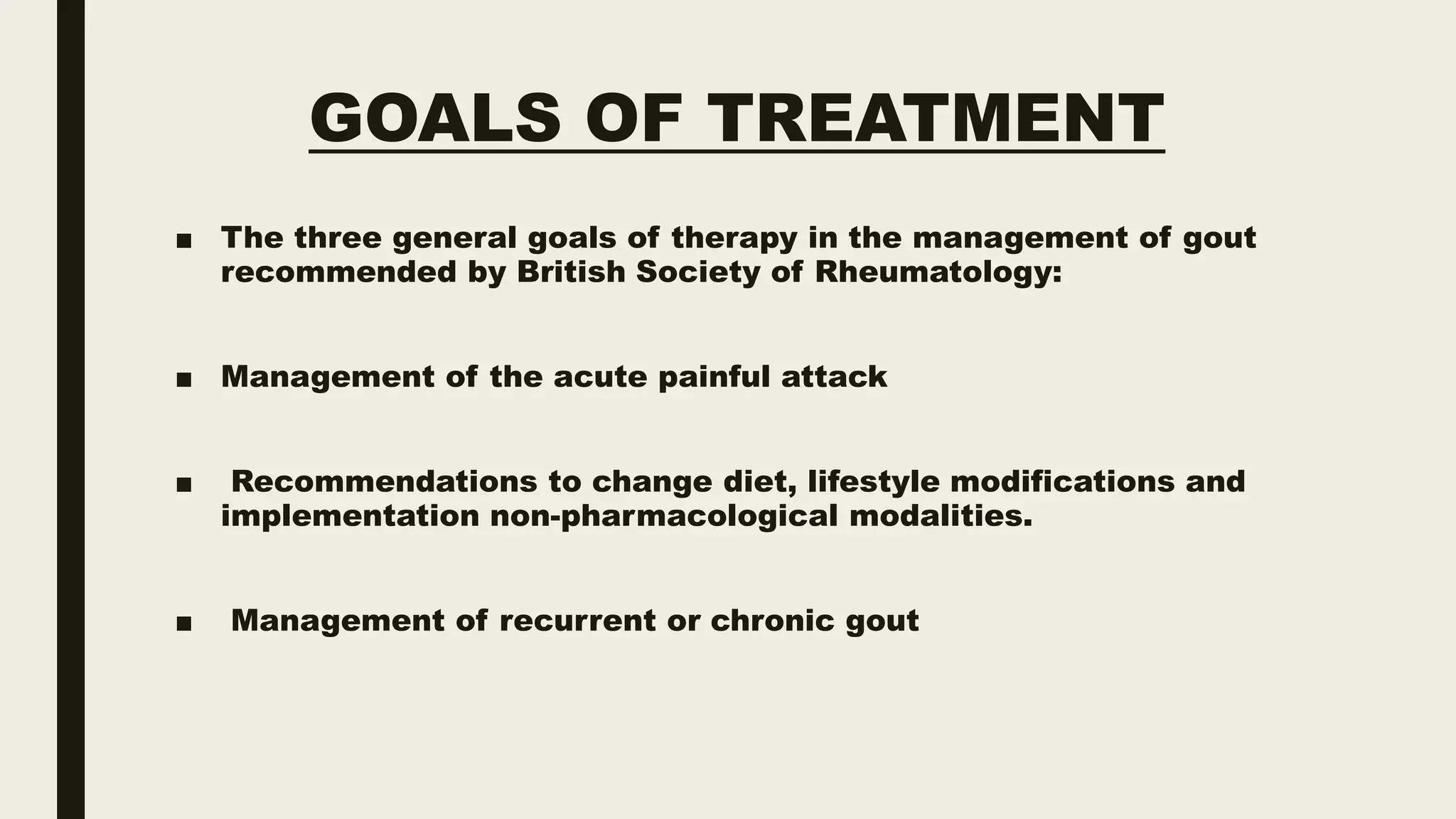 GOALS OF TREATMENT

■ The three general goals of therapy in the management of gout recommended by British Society of Rheumatology:

■ Management of the acute painful attack

■ Recommendations to change diet, lifestyle modifications and implementation non-pharmacological modalities.

■ Management of recurrent or chronic gout